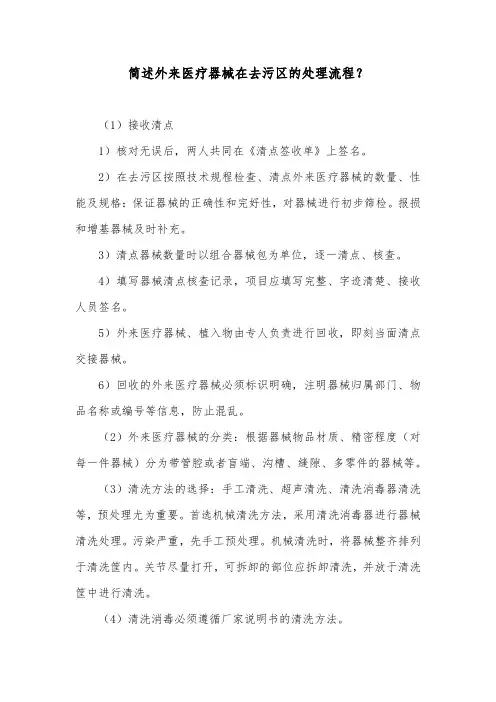 简述外来医疗器械在去污区的处理流程？

（1）接收清点

1）核对无误后，两人共同在《清点签收单》上签名。

2）在去污区按照技术规程检查、清点外来医疗器械的数量、性能及规格：保证器械的正确性和完好性，对器械进行初步筛检。报损和增基器械及时补充。

3）清点器械数量时以组合器械包为单位，逐一清点、核查。

4）填写器械清点核查记录，项目应填写完整、字迹清楚、接收人员签名。

5）外来医疗器械、植入物由专人负责进行回收，即刻当面清点交接器械。

6）回收的外来医疗器械必须标识明确，注明器械归属部门、物品名称或编号等信息，防止混乱。

（2）外来医疗器械的分类：根据器械物品材质、精密程度（对每一件器械）分为带管腔或者盲端、沟槽、缝隙、多零件的器械等。

（3）清洗方法的选择：手工清洗、超声清洗、清洗消毒器清洗等，预处理尤为重要。首选机械清洗方法，采用清洗消毒器进行器械清洗处理。污染严重，先手工预处理。机械清洗时，将器械整齐排列于清洗筐内。关节尽量打开，可拆卸的部位应拆卸清洗，并放于清洗筐中进行清洗。

（4）清洗消毒必须遵循厂家说明书的清洗方法。